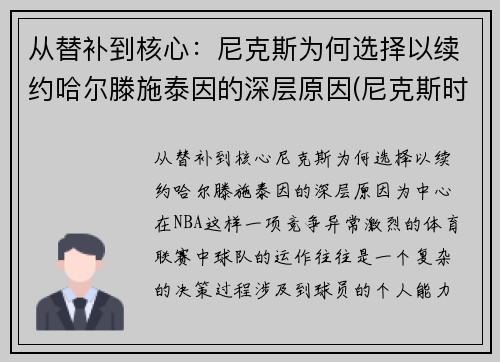 从替补到核心：尼克斯为何选择以续约哈尔滕施泰因的深层原因(尼克斯时

从替补到核心尼克斯为何选择以续约哈尔滕施泰因的深层原因为中心在NBA这样一项竞争异常激烈的体育联赛中球队的运作往往是一个复杂的决策过程涉及到球员的个人能力